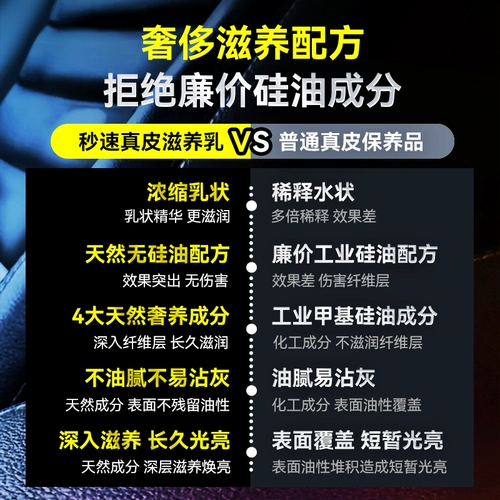 奢侈滋养配方
拒绝廉价硅油成分

秒速真皮滋养乳 VS 普通真皮保养品

浓缩乳状
乳状精华 更滋润

天然无硅油配方
效果突出 无伤害

4大天然奢养成分
深入纤维层 长久滋润

不油腻不易沾灰
天然成分 表面不残留油性

深入滋养 长久光亮
天然成分 深层滋养焕亮

稀释水状
多倍稀释 效果差

廉价工业硅油配方
效果差 伤害纤维层

工业甲基硅油成分
化工成分 不滋润纤维层

油腻易沾灰
化工成分 表面油性覆盖

表面覆盖 短暂光亮
表面油性堆积造成短暂光亮